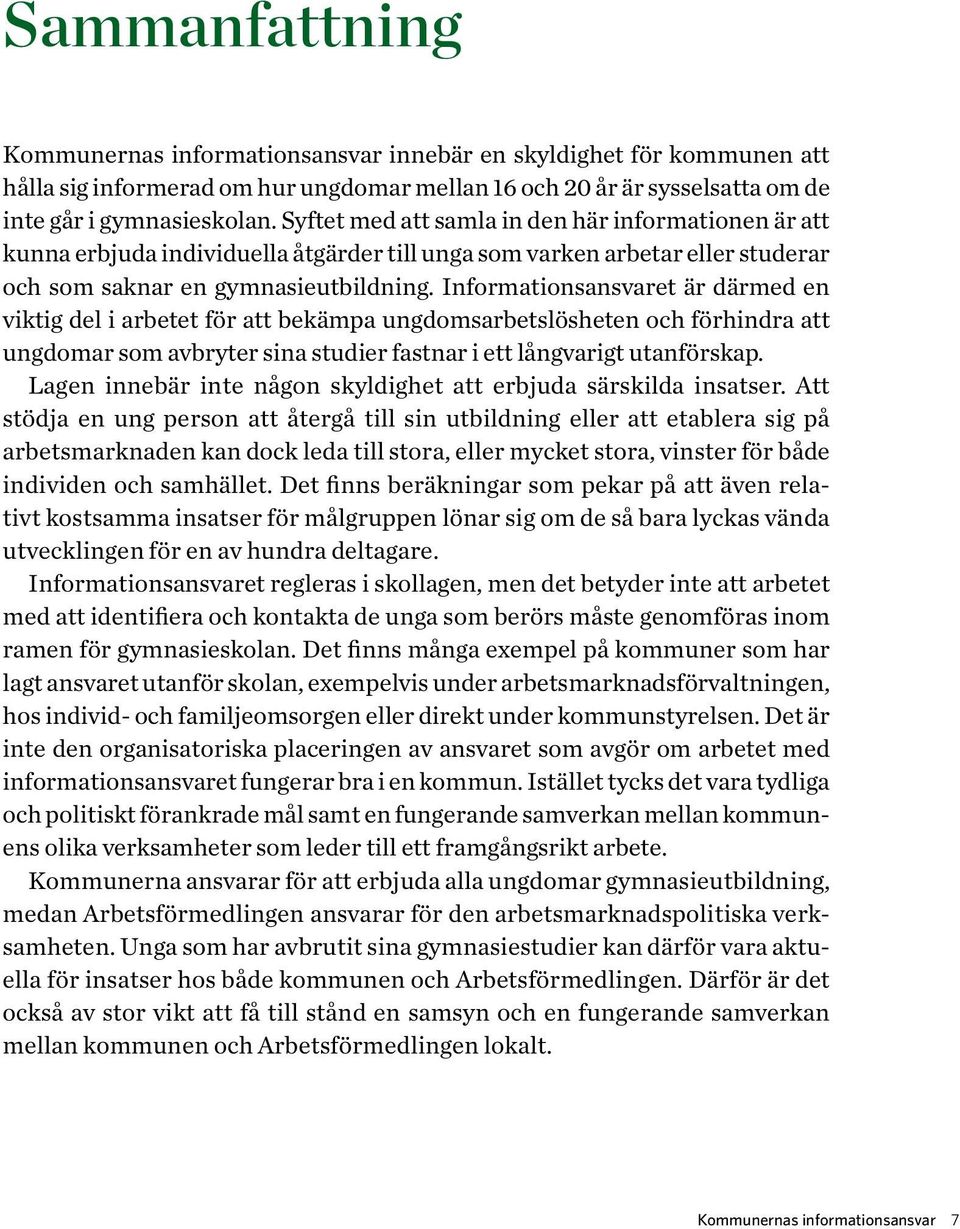 Sammanfattning

Kommunernas informationsansvar innebär en skyldighet för kommunen att hålla sig informerad om hur ungdomar mellan 16 och 20 år är sysselsatta om de inte går i gymnasieskolan. Syftet med att samla in den här informationen är att kunna erbjuda individuella åtgärder till unga som varken arbetar eller studerar och som saknar en gymnasieutbildning. Informationsansvaret är därmed en viktig del i arbetet för att bekämpa ungdomsarbetslösheten och förhindra att ungdomar som avbryter sina studier fastnar i ett långvarigt utanförskap.

Lagen innebär inte någon skyldighet att erbjuda särskilda insatser. Att stödja en ung person att återgå till sin utbildning eller att etablera sig på arbetsmarknaden kan dock leda till stora, eller mycket stora, vinster för både individen och samhället. Det finns beräkningar som pekar på att även relativt kostsamma insatser för målgruppen lönar sig om de så bara lyckas vända utvecklingen för en av hundra deltagare.

Informationsansvaret regleras i skollagen, men det betyder inte att arbetet med att identifiera och kontakta de unga som berörs måste genomföras inom ramen för gymnasieskolan. Det finns många exempel på kommuner som har lagt ansvaret utanför skolan, exempelvis under arbetsmarknadsförvaltningen, hos individ- och familjeomsorgen eller direkt under kommunstyrelsen. Det är inte den organisatoriska placeringen av ansvaret som avgör om arbetet med informationsansvaret fungerar bra i en kommun. Istället tycks det vara tydliga och politiskt förankrade mål samt en fungerande samverkan mellan kommunens olika verksamheter som leder till ett framgångsrikt arbete.

Kommunerna ansvarar för att erbjuda alla ungdomar gymnasieutbildning, medan Arbetsförmedlingen ansvarar för den arbetsmarknadspolitiska verksamheten. Unga som har avbrutit sina gymnasiestudier kan därför vara aktuella för insatser hos både kommunen och Arbetsförmedlingen. Därför är det också av stor vikt att få till stånd en samsyn och en fungerande samverkan mellan kommunen och Arbetsförmedlingen lokalt.

Kommunernas informationsansvar 7